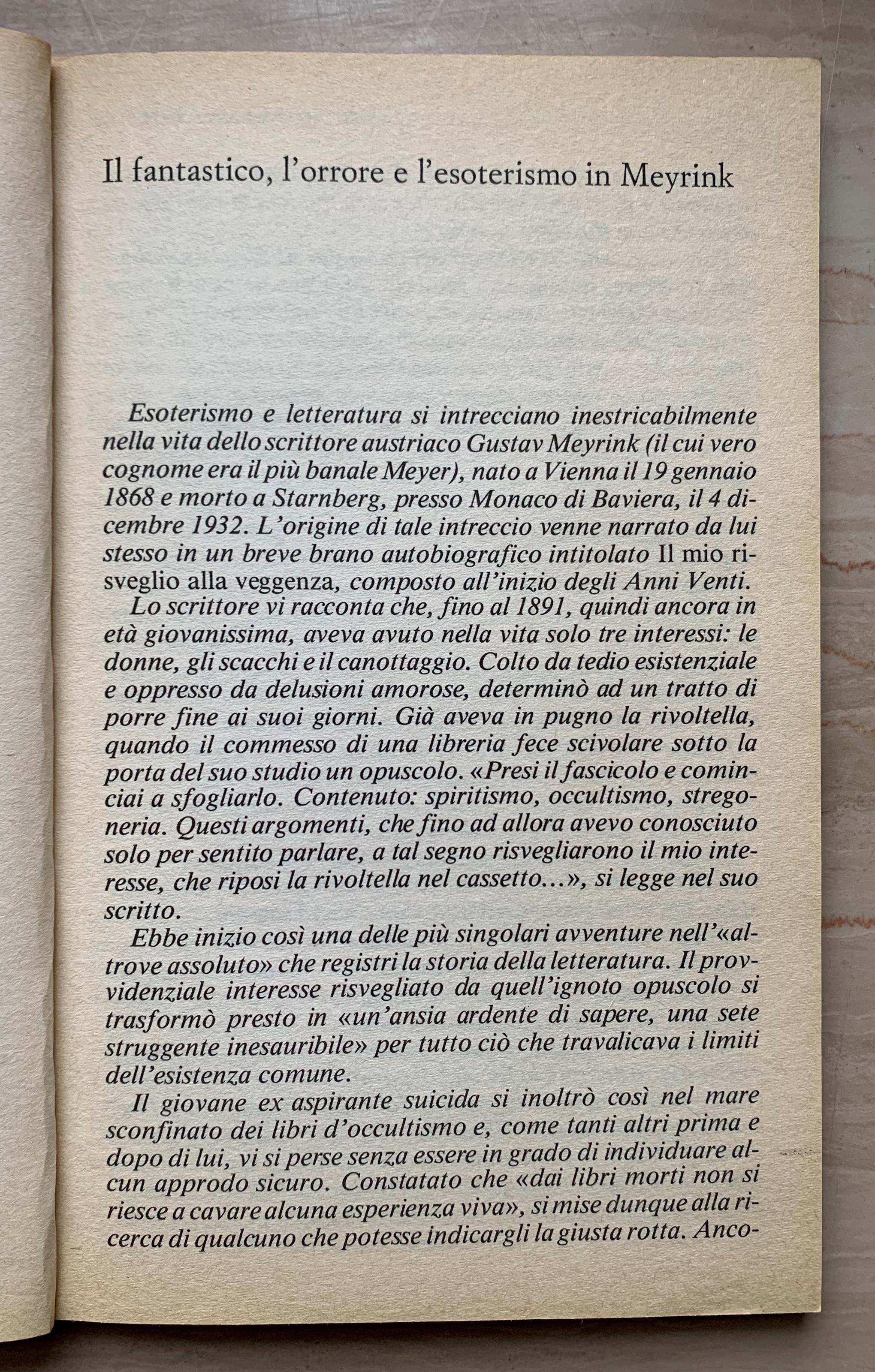 Il fantastico, l'orrore e l'esoterismo in Meyrink

Esoterismo e letteratura si intrecciano inestricabilmente nella vita dello scrittore austriaco Gustav Meyrink (il cui vero cognome era il più banale Meyer), nato a Vienna il 19 gennaio 1868 e morto a Starnberg, presso Monaco di Baviera, il 4 dicembre 1932. L'origine di tale intreccio venne narrato da lui stesso in un breve brano autobiografico intitolato Il mio risveglio alla veggenza, composto all'inizio degli Anni Venti.

Lo scrittore vi racconta che, fino al 1891, quindi ancora in età giovanissima, aveva avuto nella vita solo tre interessi: le donne, gli scacchi e il canottaggio. Colto da tedio esistenziale e oppresso da delusioni amorose, determinò ad un tratto di porre fine ai suoi giorni. Già aveva in pugno la rivoltella, quando il commesso di una libreria fece scivolare sotto la porta del suo studio un opuscolo. «Presi il fascicolo e cominciai a sfogliarlo. Contenuto: spiritismo, occultismo, stregoneria. Questi argomenti, che fino ad allora avevo conosciuto solo per sentito parlare, a tal segno risvegliarono il mio interesse, che riposi la rivoltella nel cassetto...», si legge nel suo scritto.

Ebbe inizio così una delle più singolari avventure nell'«altrove assoluto» che registri la storia della letteratura. Il provvidenziale interesse risvegliato da quell'ignoto opuscolo si trasformò presto in «un'ansia ardente di sapere, una sete struggente inesauribile» per tutto ciò che travalicava i limiti dell'esistenza comune.

Il giovane ex aspirante suicida si inoltrò così nel mare sconfinato dei libri d'occultismo e, come tanti altri prima e dopo di lui, vi si perse senza essere in grado di individuare alcun approdo sicuro. Constatato che «dai libri morti non si riesce a cavare alcuna esperienza viva», si mise dunque alla ricerca di qualcuno che potesse indicargli la giusta rotta. Anco-